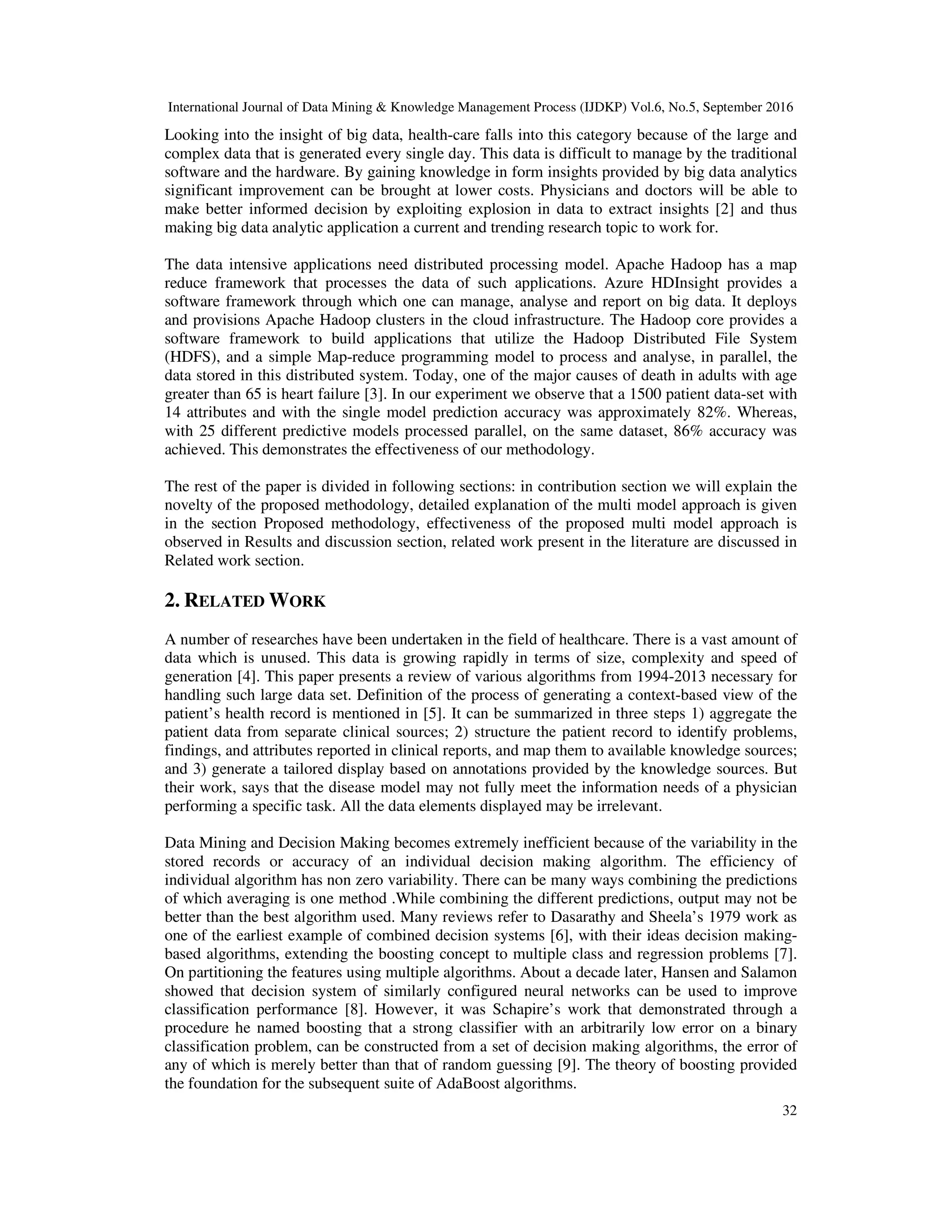 International Journal of Data Mining & Knowledge Management Process (IJDKP) Vol.6, No.5, September 2016

Looking into the insight of big data, health-care falls into this category because of the large and complex data that is generated every single day. This data is difficult to manage by the traditional software and the hardware. By gaining knowledge in form insights provided by big data analytics significant improvement can be brought at lower costs. Physicians and doctors will be able to make better informed decision by exploiting explosion in data to extract insights [2] and thus making big data analytic application a current and trending research topic to work for.

The data intensive applications need distributed processing model. Apache Hadoop has a map reduce framework that processes the data of such applications. Azure HDInsight provides a software framework through which one can manage, analyse and report on big data. It deploys and provisions Apache Hadoop clusters in the cloud infrastructure. The Hadoop core provides a software framework to build applications that utilize the Hadoop Distributed File System (HDFS), and a simple Map-reduce programming model to process and analyse, in parallel, the data stored in this distributed system. Today, one of the major causes of death in adults with age greater than 65 is heart failure [3]. In our experiment we observe that a 1500 patient data-set with 14 attributes and with the single model prediction accuracy was approximately 82%. Whereas, with 25 different predictive models processed parallel, on the same dataset, 86% accuracy was achieved. This demonstrates the effectiveness of our methodology.

The rest of the paper is divided in following sections: in contribution section we will explain the novelty of the proposed methodology, detailed explanation of the multi model approach is given in the section Proposed methodology, effectiveness of the proposed multi model approach is observed in Results and discussion section, related work present in the literature are discussed in Related work section.

2. RELATED WORK

A number of researches have been undertaken in the field of healthcare. There is a vast amount of data which is unused. This data is growing rapidly in terms of size, complexity and speed of generation [4]. This paper presents a review of various algorithms from 1994-2013 necessary for handling such large data set. Definition of the process of generating a context-based view of the patient's health record is mentioned in [5]. It can be summarized in three steps 1) aggregate the patient data from separate clinical sources; 2) structure the patient record to identify problems, findings, and attributes reported in clinical reports, and map them to available knowledge sources; and 3) generate a tailored display based on annotations provided by the knowledge sources. But their work, says that the disease model may not fully meet the information needs of a physician performing a specific task. All the data elements displayed may be irrelevant.

Data Mining and Decision Making becomes extremely inefficient because of the variability in the stored records or accuracy of an individual decision making algorithm. The efficiency of individual algorithm has non zero variability. There can be many ways combining the predictions of which averaging is one method .While combining the different predictions, output may not be better than the best algorithm used. Many reviews refer to Dasarathy and Sheela's 1979 work as one of the earliest example of combined decision systems [6], with their ideas decision making-based algorithms, extending the boosting concept to multiple class and regression problems [7]. On partitioning the features using multiple algorithms. About a decade later, Hansen and Salamon showed that decision system of similarly configured neural networks can be used to improve classification performance [8]. However, it was Schapire's work that demonstrated through a procedure he named boosting that a strong classifier with an arbitrarily low error on a binary classification problem, can be constructed from a set of decision making algorithms, the error of any of which is merely better than that of random guessing [9]. The theory of boosting provided the foundation for the subsequent suite of AdaBoost algorithms.

32